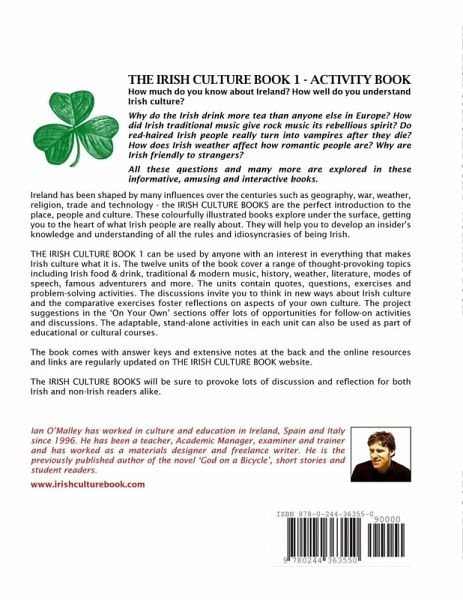 THE IRISH CULTURE BOOK 1 - ACTIVITY BOOK

How much do you know about Ireland? How well do you understand Irish culture?

Why do the Irish drink more tea than anyone else in Europe? How did Irish traditional music give rock music its rebellious spirit? Do red-haired Irish people really turn into vampires after they die? How does Irish weather affect how romantic people are? Why are Irish friendly to strangers?

All these questions and many more are explored in these informative, amusing and interactive books.

Ireland has been shaped by many influences over the centuries such as geography, war, weather, religion, trade and technology - the IRISH CULTURE BOOKS are the perfect introduction to the place, people and culture. These colourfully illustrated books explore under the surface, getting you to the heart of what Irish people are really about. They will help you to develop an insider's knowledge and understanding of all the rules and idiosyncrasies of being Irish.

THE IRISH CULTURE BOOK 1 can be used by anyone with an interest in everything that makes Irish culture what it is. The twelve units of the book cover a range of thought-provoking topics including Irish food & drink, traditional & modern music, history, weather, literature, modes of speech, famous adventurers and more. The units contain quotes, questions, exercises and problem-solving activities. The discussions invite you to think in new ways about Irish culture and the comparative exercises foster reflections on aspects of your own culture. The project suggestions in the 'On Your Own' sections offer lots of opportunities for follow-on activities and discussions. The adaptable, stand-alone activities in each unit can also be used as part of educational or cultural courses.

The book comes with answer keys and extensive notes at the back and the online resources and links are regularly updated on THE IRISH CULTURE BOOK website.

The IRISH CULTURE BOOKS will be sure to provoke lots of discussion and reflection for both Irish and non-Irish readers alike.

Ian O'Malley has worked in culture and education in Ireland, Spain and Italy since 1996. He has been a teacher, Academic Manager, examiner and trainer and has worked as a materials designer and freelance writer. He is the previously published author of the novel 'God on a Bicycle', short stories and student readers.

www.irishculturebook.com

ISBN 978-0-244-36355-0

90000

9 780244 363550